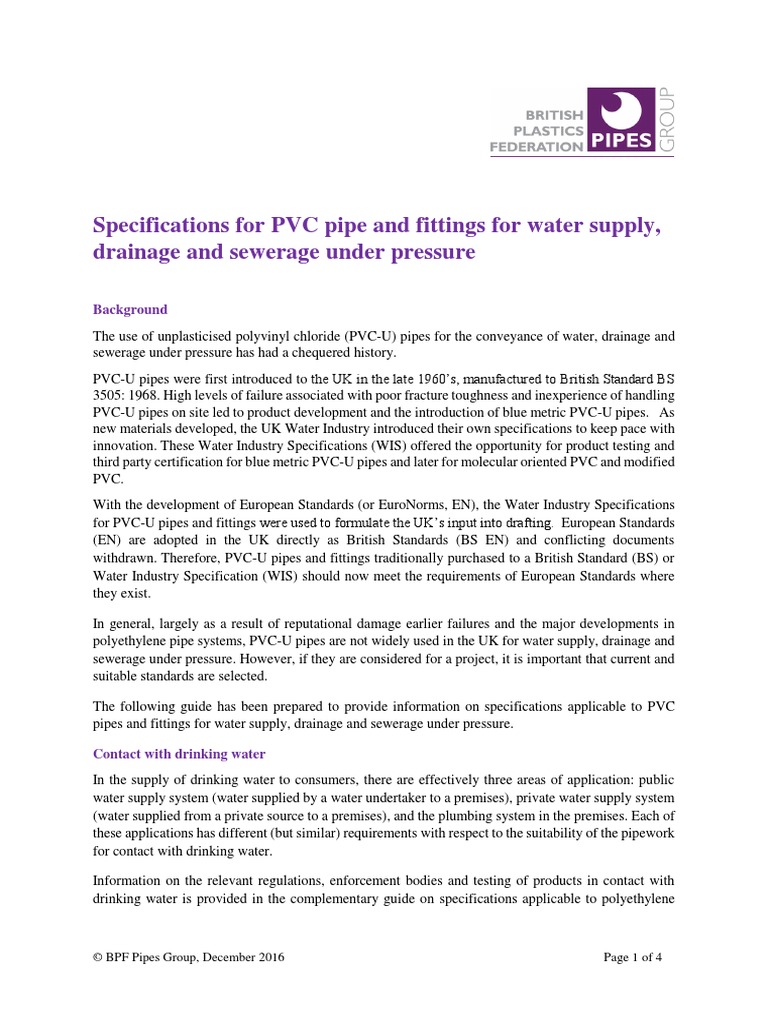 BRITISH PLASTICS FEDERATION PIPES GROUP

Specifications for PVC pipe and fittings for water supply, drainage and sewerage under pressure

Background

The use of unplasticised polyvinyl chloride (PVC-U) pipes for the conveyance of water, drainage and sewerage under pressure has had a chequered history.

PVC-U pipes were first introduced to the UK in the late 1960's, manufactured to British Standard BS 3505: 1968. High levels of failure associated with poor fracture toughness and inexperience of handling PVC-U pipes on site led to product development and the introduction of blue metric PVC-U pipes. As new materials developed, the UK Water Industry introduced their own specifications to keep pace with innovation. These Water Industry Specifications (WIS) offered the opportunity for product testing and third party certification for blue metric PVC-U pipes and later for molecular oriented PVC and modified PVC.

With the development of European Standards (or EuroNorms, EN), the Water Industry Specifications for PVC-U pipes and fittings were used to formulate the UK's input into drafting. European Standards (EN) are adopted in the UK directly as British Standards (BS EN) and conflicting documents withdrawn. Therefore, PVC-U pipes and fittings traditionally purchased to a British Standard (BS) or Water Industry Specification (WIS) should now meet the requirements of European Standards where they exist.

In general, largely as a result of reputational damage earlier failures and the major developments in polyethylene pipe systems, PVC-U pipes are not widely used in the UK for water supply, drainage and sewerage under pressure. However, if they are considered for a project, it is important that current and suitable standards are selected.

The following guide has been prepared to provide information on specifications applicable to PVC pipes and fittings for water supply, drainage and sewerage under pressure.

Contact with drinking water

In the supply of drinking water to consumers, there are effectively three areas of application: public water supply system (water supplied by a water undertaker to a premises), private water supply system (water supplied from a private source to a premises), and the plumbing system in the premises. Each of these applications has different (but similar) requirements with respect to the suitability of the pipework for contact with drinking water.

Information on the relevant regulations, enforcement bodies and testing of products in contact with drinking water is provided in the complementary guide on specifications applicable to polyethylene

© BPF Pipes Group, December 2016

Page 1 of 4